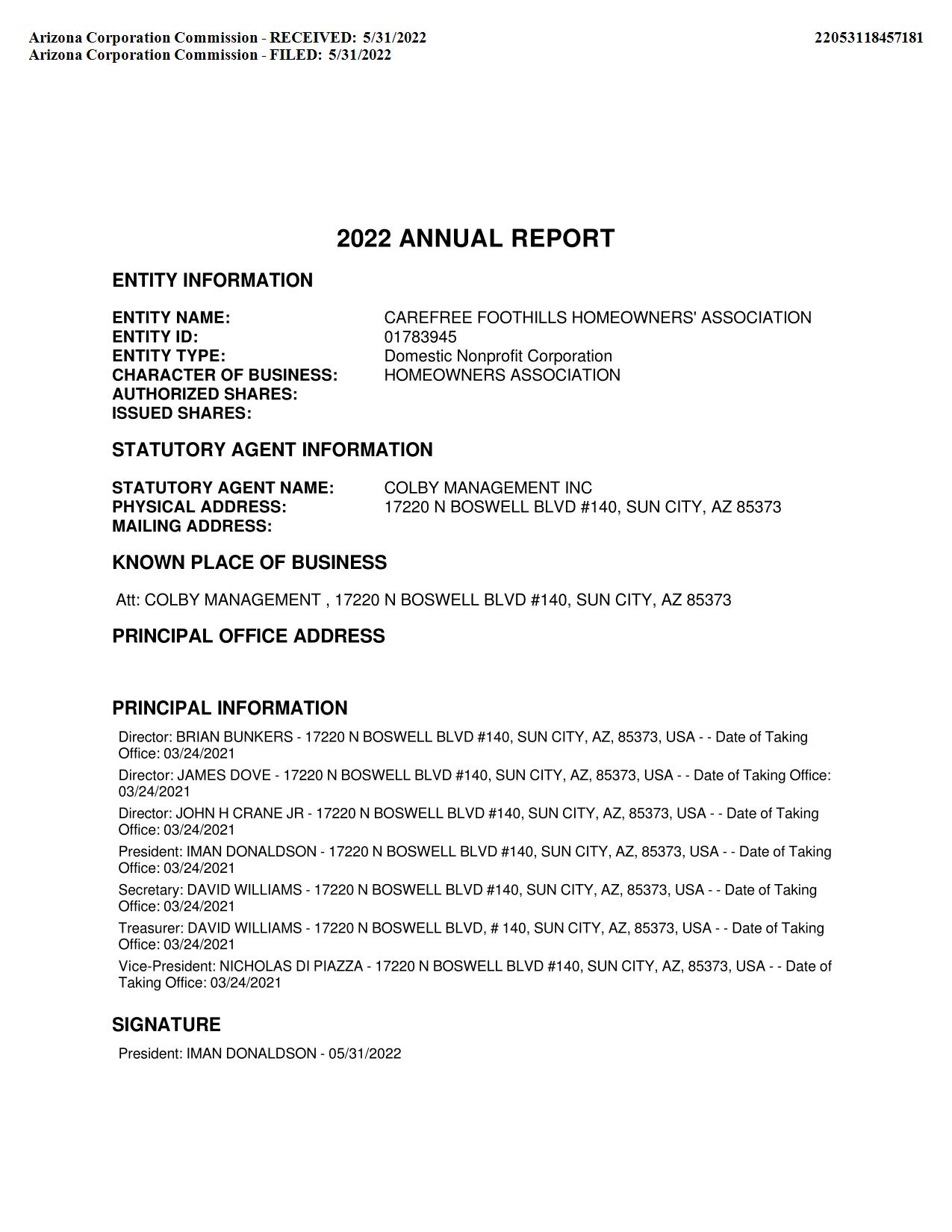 Arizona Corporation Commission - RECEIVED: 5/31/2022
Arizona Corporation Commission - FILED: 5/31/2022

22053118457181

2022 ANNUAL REPORT

ENTITY INFORMATION

ENTITY NAME: CAREFREE FOOTHILLS HOMEOWNERS' ASSOCIATION
ENTITY ID: 01783945
ENTITY TYPE: Domestic Nonprofit Corporation
CHARACTER OF BUSINESS: HOMEOWNERS ASSOCIATION
AUTHORIZED SHARES:
ISSUED SHARES:

STATUTORY AGENT INFORMATION

STATUTORY AGENT NAME: COLBY MANAGEMENT INC
PHYSICAL ADDRESS: 17220 N BOSWELL BLVD #140, SUN CITY, AZ 85373
MAILING ADDRESS:

KNOWN PLACE OF BUSINESS

Att: COLBY MANAGEMENT , 17220 N BOSWELL BLVD #140, SUN CITY, AZ 85373

PRINCIPAL OFFICE ADDRESS

PRINCIPAL INFORMATION

Director: BRIAN BUNKERS - 17220 N BOSWELL BLVD #140, SUN CITY, AZ, 85373, USA - - Date of Taking Office: 03/24/2021

Director: JAMES DOVE - 17220 N BOSWELL BLVD #140, SUN CITY, AZ, 85373, USA - - Date of Taking Office: 03/24/2021

Director: JOHN H CRANE JR - 17220 N BOSWELL BLVD #140, SUN CITY, AZ, 85373, USA - - Date of Taking Office: 03/24/2021

President: IMAN DONALDSON - 17220 N BOSWELL BLVD #140, SUN CITY, AZ, 85373, USA - - Date of Taking Office: 03/24/2021

Secretary: DAVID WILLIAMS - 17220 N BOSWELL BLVD #140, SUN CITY, AZ, 85373, USA - - Date of Taking Office: 03/24/2021

Treasurer: DAVID WILLIAMS - 17220 N BOSWELL BLVD, # 140, SUN CITY, AZ, 85373, USA - - Date of Taking Office: 03/24/2021

Vice-President: NICHOLAS DI PIAZZA - 17220 N BOSWELL BLVD #140, SUN CITY, AZ, 85373, USA - - Date of Taking Office: 03/24/2021

SIGNATURE

President: IMAN DONALDSON - 05/31/2022